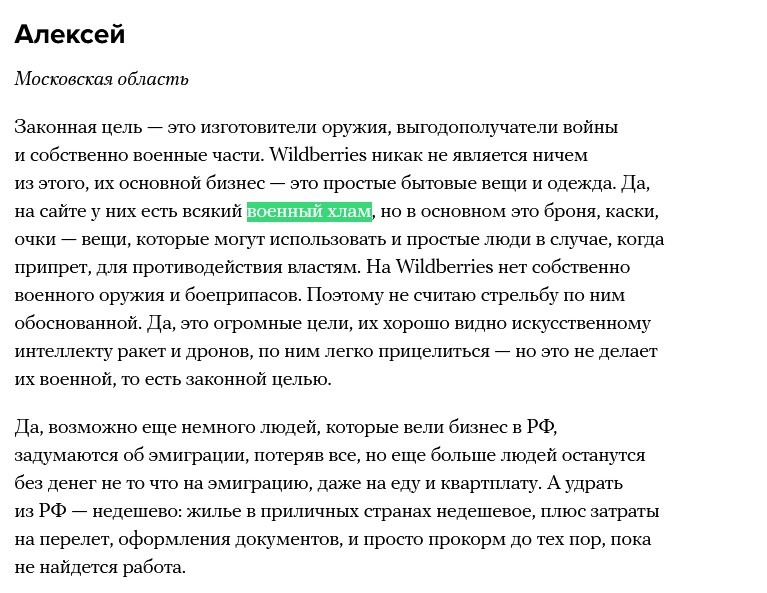 Алексей

Московская область

Законная цель — это изготовители оружия, выгодополучатели войны и собственно военные части. Wildberries никак не является ничем из этого, их основной бизнес — это простые бытовые вещи и одежда. Да, на сайте у них есть всякий военный хлам, но в основном это броня, каски, очки — вещи, которые могут использовать и простые люди в случае, когда припрет, для противодействия властям. На Wildberries нет собственно военного оружия и боеприпасов. Поэтому не считаю стрельбу по ним обоснованной. Да, это огромные цели, их хорошо видно искусственному интеллекту ракет и дронов, по ним легко прицелиться — но это не делает их военной, то есть законной целью.

Да, возможно еще немного людей, которые вели бизнес в РФ, задумаются об эмиграции, потеряв все, но еще больше людей останутся без денег не то что на эмиграцию, даже на еду и квартплату. А удрать из РФ — недешево: жилье в приличных странах недешевое, плюс затраты на перелет, оформления документов, и просто прокорм до тех пор, пока не найдется работа.